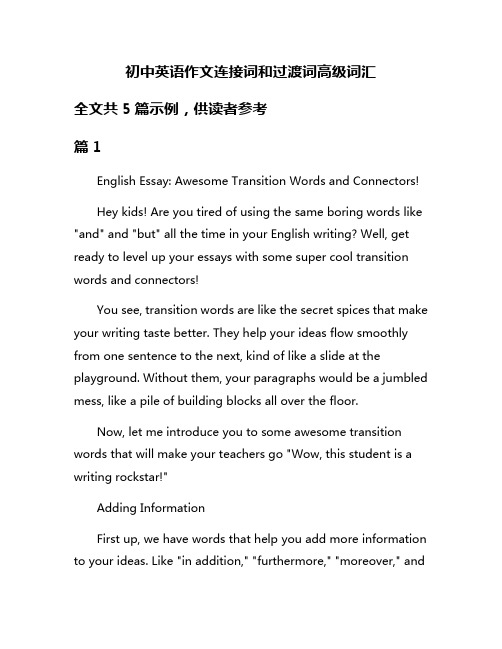 初中英语作文连接词和过渡词高级词汇

全文共 5 篇示例，供读者参考

篇 1

English Essay: Awesome Transition Words and Connectors!

Hey kids! Are you tired of using the same boring words like "and" and "but" all the time in your English writing? Well, get ready to level up your essays with some super cool transition words and connectors!

You see, transition words are like the secret spices that make your writing taste better. They help your ideas flow smoothly from one sentence to the next, kind of like a slide at the playground. Without them, your paragraphs would be a jumbled mess, like a pile of building blocks all over the floor.

Now, let me introduce you to some awesome transition words that will make your teachers go "Wow, this student is a writing rockstar!"

Adding Information

First up, we have words that help you add more information to your ideas. Like "in addition," "furthermore," "moreover," and